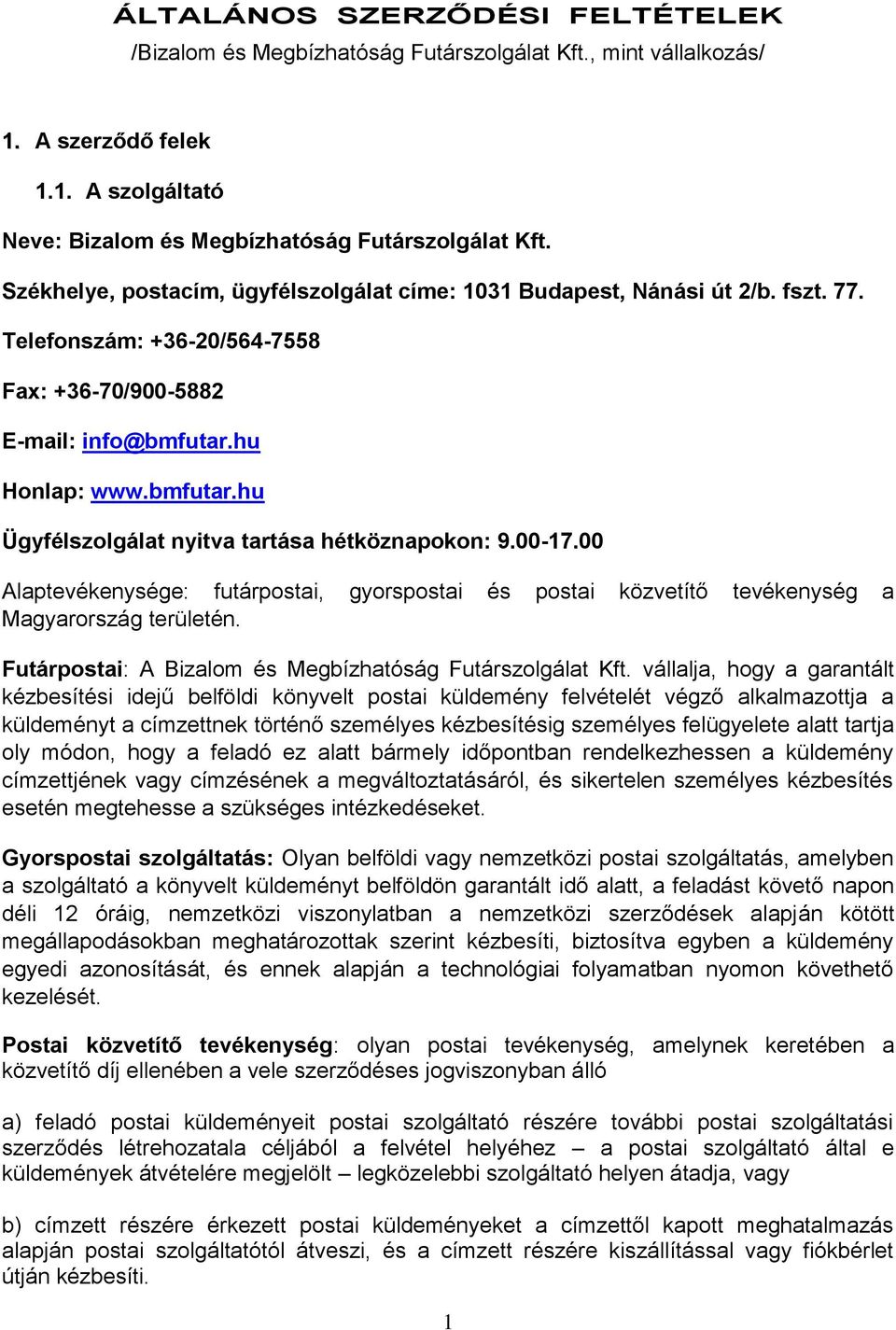 ÁLTALÁNOS SZERZŐDÉSI FELTÉTELEK
/Bizalom és Megbízhatóság Futárszolgálat Kft., mint vállalkozás/

1. A szerződő felek

1.1. A szolgáltató

Neve: Bizalom és Megbízhatóság Futárszolgálat Kft.

Székhelye, postacím, ügyfélszolgálat címe: 1031 Budapest, Nánási út 2/b. fszt. 77.

Telefonszám: +36-20/564-7558

Fax: +36-70/900-5882

E-mail: info@bmfutar.hu

Honlap: www.bmfutar.hu

Ügyfélszolgálat nyitva tartása hétköznapokon: 9.00-17.00

Alaptevékenysége: futárpostai, gyorspostai és postai közvetítő tevékenység a Magyarország területén.

Futárpostai: A Bizalom és Megbízhatóság Futárszolgálat Kft. vállalja, hogy a garantált kézbesítési idejű belföldi könyvelt postai küldemény felvételét végző alkalmazottja a küldeményt a címzettnek történő személyes kézbesítésig személyes felügyelete alatt tartja oly módon, hogy a feladó ez alatt bármely időpontban rendelkezhessen a küldemény címzettjének vagy címzésének a megváltoztatásáról, és sikertelen személyes kézbesítés esetén megtehesse a szükséges intézkedéseket.

Gyorspostai szolgáltatás: Olyan belföldi vagy nemzetközi postai szolgáltatás, amelyben a szolgáltató a könyvelt küldeményt belföldön garantált idő alatt, a feladást követő napon déli 12 óráig, nemzetközi viszonylatban a nemzetközi szerződések alapján kötött megállapodásokban meghatározottak szerint kézbesíti, biztosítva egyben a küldemény egyedi azonosítását, és ennek alapján a technológiai folyamatban nyomon követhető kezelését.

Postai közvetítő tevékenység: olyan postai tevékenység, amelynek keretében a közvetítő díj ellenében a vele szerződéses jogviszonyban álló

a) feladó postai küldeményeit postai szolgáltató részére további postai szolgáltatási szerződés létrehozatala céljából a felvétel helyéhez – a postai szolgáltató által e küldemények átvételére megjelölt – legközelebbi szolgáltató helyen átadja, vagy

b) címzett részére érkezett postai küldeményeket a címzettől kapott meghatalmazás alapján postai szolgáltatótól átveszi, és a címzett részére kiszállítással vagy fiókbérlet útján kézbesíti.

1